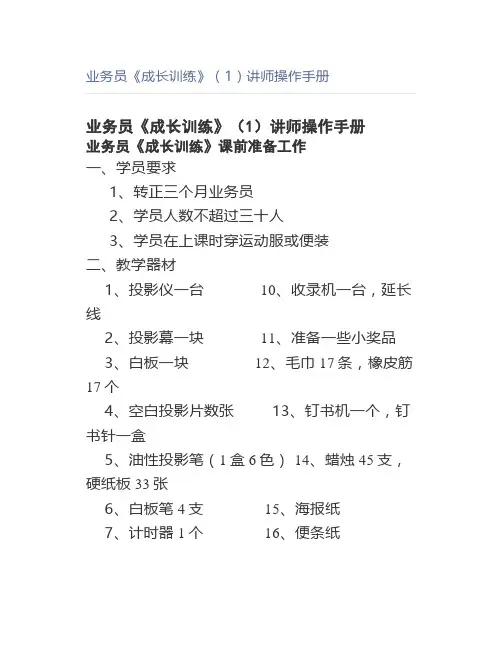 业务员《成长训练》（1）讲师操作手册

业务员《成长训练》（1）讲师操作手册
业务员《成长训练》课前准备工作
一、学员要求

1、转正三个月业务员

2、学员人数不超过三十人

3、学员在上课时穿运动服或便装

二、教学器材

1、投影仪一台　　10、收录机一台，延长线

2、投影幕一块　　11、准备一些小奖品

3、白板一块　　12、毛巾 17 条，橡皮筋 17 个

4、空白投影片数张　　13、钉书机一个，钉书针一盒

5、油性投影笔（1 盒 6 色）　14、蜡烛 45 支，硬纸板 33 张

6、白板笔 4 支　　15、海报纸

7、计时器 1 个　　16、便条纸